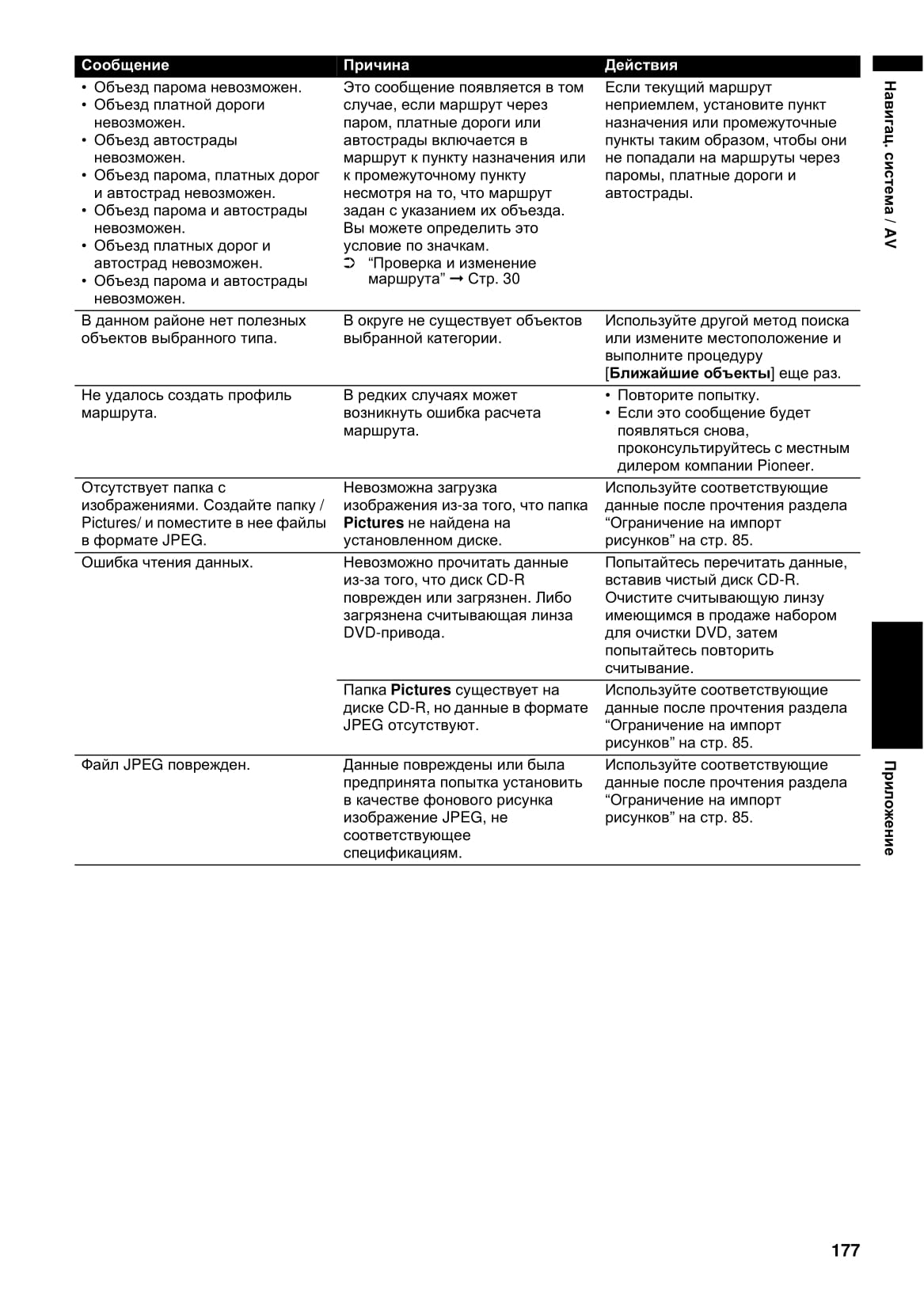 | Сообщение | Причина | Действия |
|---|---|---|
| • Объезд парома невозможен. • Объезд платной дороги невозможен. • Объезд автострады невозможен. • Объезд парома, платных дорог и автострад невозможен. • Объезд парома и автострады невозможен. • Объезд платных дорог и автострад невозможен. • Объезд парома и автострады невозможен. | Это сообщение появляется в том случае, если маршрут через паром, платные дороги или автострады включается в маршрут к пункту назначения или к промежуточному пункту несмотря на то, что маршрут задан с указанием их объезда. Вы можете определить это условие по значкам. ➲ “Проверка и изменение маршрута” ➞ Стр. 30 | Если текущий маршрут неприемлем, установите пункт назначения или промежуточные пункты таким образом, чтобы они не попадали на маршруты через паромы, платные дороги и автострады. |
| В данном районе нет полезных объектов выбранного типа. | В округе не существует объектов выбранной категории. | Используйте другой метод поиска или измените местоположение и выполните процедуру [**Ближайшие объекты**] еще раз. |
| Не удалось создать профиль маршрута. | В редких случаях может возникнуть ошибка расчета маршрута. | • Повторите попытку. • Если это сообщение будет появляться снова, проконсультируйтесь с местным дилером компании Pioneer. |
| Отсутствует папка с изображениями. Создайте папку / Pictures/ и поместите в нее файлы в формате JPEG. | Невозможна загрузка изображения из-за того, что папка **Pictures** не найдена на установленном диске. | Используйте соответствующие данные после прочтения раздела “Ограничение на импорт рисунков” на стр. 85. |
| Ошибка чтения данных. | Невозможно прочитать данные из-за того, что диск CD-R поврежден или загрязнен. Либо загрязнена считывающая линза DVD-привода. | Попытайтесь перечитать данные, вставив чистый диск CD-R. Очистите считывающую линзу имеющимся в продаже набором для очистки DVD, затем попытайтесь повторить считывание. |
| | Папка **Pictures** существует на диске CD-R, но данные в формате JPEG отсутствуют. | Используйте соответствующие данные после прочтения раздела “Ограничение на импорт рисунков” на стр. 85. |
| Файл JPEG поврежден. | Данные повреждены или была предпринята попытка установить в качестве фонового рисунка изображение JPEG, не соответствующее спецификациям. | Используйте соответствующие данные после прочтения раздела “Ограничение на импорт рисунков” на стр. 85. |

Навигац. система / AV

Приложение

177